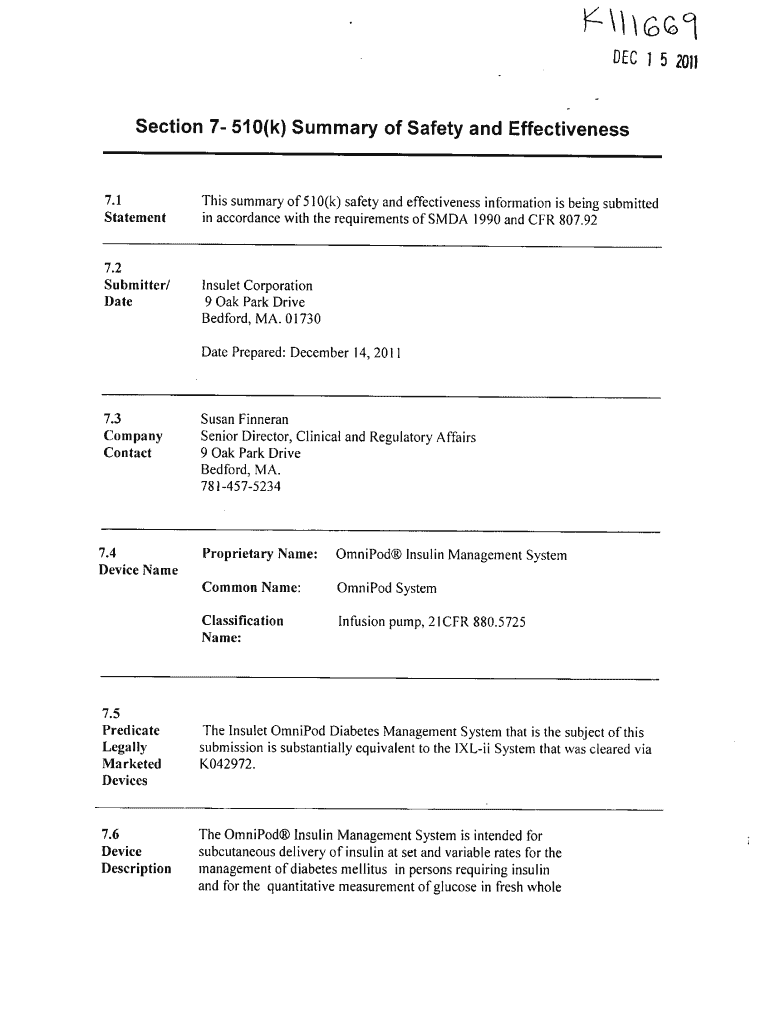 K111669

DEC 1 5 2011

Section 7- 510(k) Summary of Safety and Effectiveness

7.1 Statement

This summary of 510(k) safety and effectiveness information is being submitted in accordance with the requirements of SMDA 1990 and CFR 807.92

7.2 Submitter/ Date

Insulet Corporation
9 Oak Park Drive
Bedford, MA. 01730

Date Prepared: December 14, 2011

7.3 Company Contact

Susan Finneran
Senior Director, Clinical and Regulatory Affairs
9 Oak Park Drive
Bedford, MA.
781-457-5234

7.4 Device Name

Proprietary Name: OmniPod® Insulin Management System

Common Name: OmniPod System

Classification Name: Infusion pump, 21CFR 880.5725

7.5 Predicate Legally Marketed Devices

The Insulet OmniPod Diabetes Management System that is the subject of this submission is substantially equivalent to the IXL-ii System that was cleared via K042972.

7.6 Device Description

The OmniPod® Insulin Management System is intended for subcutaneous delivery of insulin at set and variable rates for the management of diabetes mellitus in persons requiring insulin and for the quantitative measurement of glucose in fresh whole